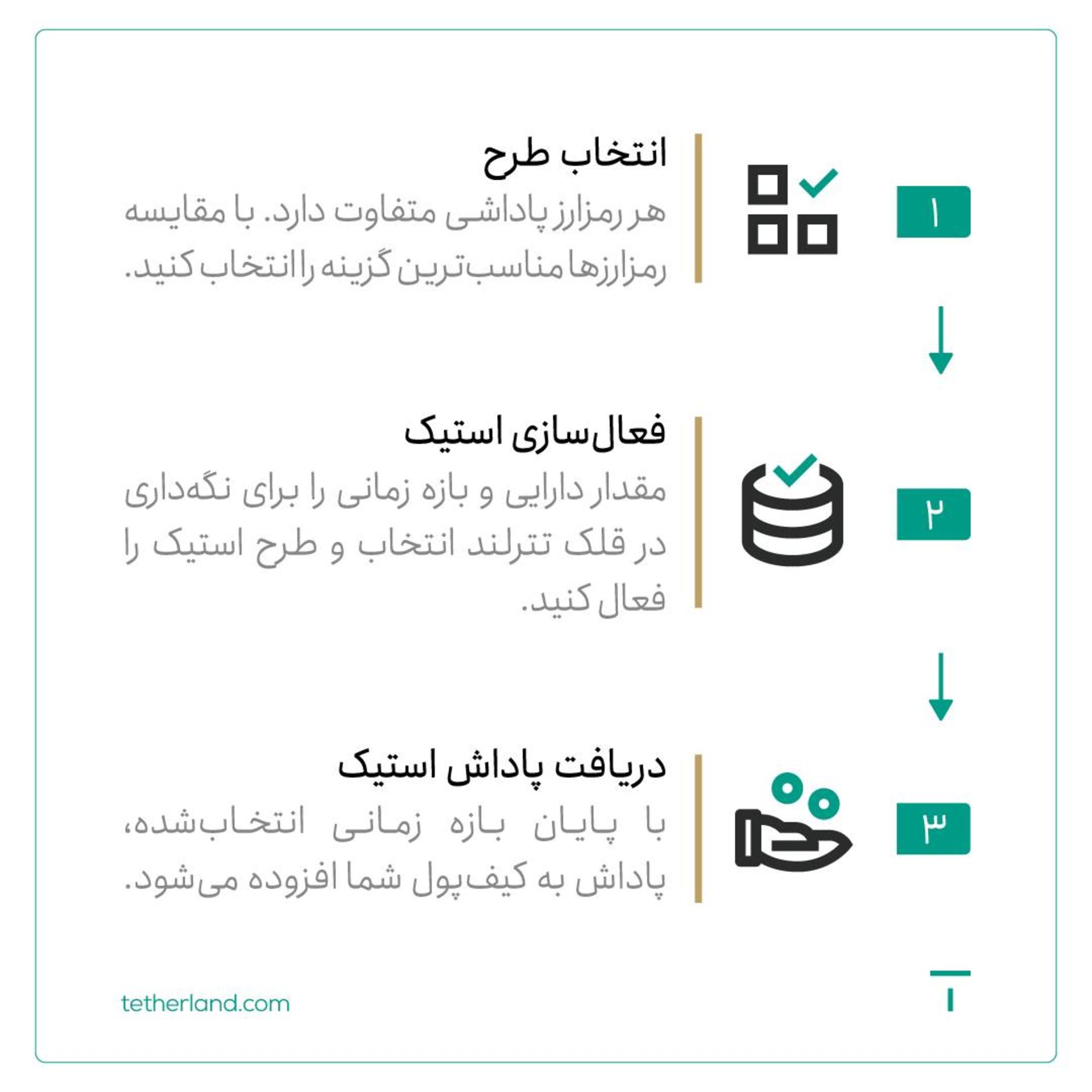 ۱

انتخاب طرح

هر رمزارز پاداشی متفاوت دارد. با مقایسه رمزارزها مناسب‌ترین گزینه را انتخاب کنید.

۲

فعال‌سازی استیک

مقدار دارایی و بازه زمانی را برای نگه‌داری در قلک تترلند انتخاب و طرح استیک را فعال کنید.

۳

دریافت پاداش استیک

با پایان بازه زمانی انتخاب‌شده، پاداش به کیف‌پول شما افزوده می‌شود.

tetherland.com